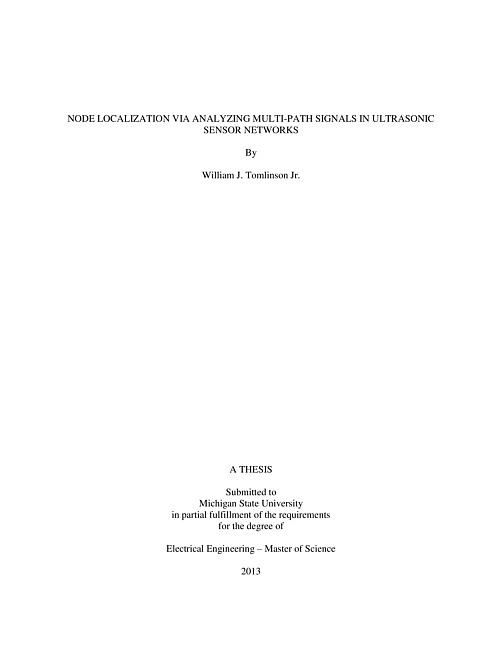 NODE LOCALIZATION VIA ANALYZING MULTI-PATH SIGNALS IN ULTRASONIC SENSOR NETWORKS

By

William J. Tomlinson Jr.

A THESIS

Submitted to
Michigan State University
in partial fulfillment of the requirements
for the degree of

Electrical Engineering – Master of Science

2013